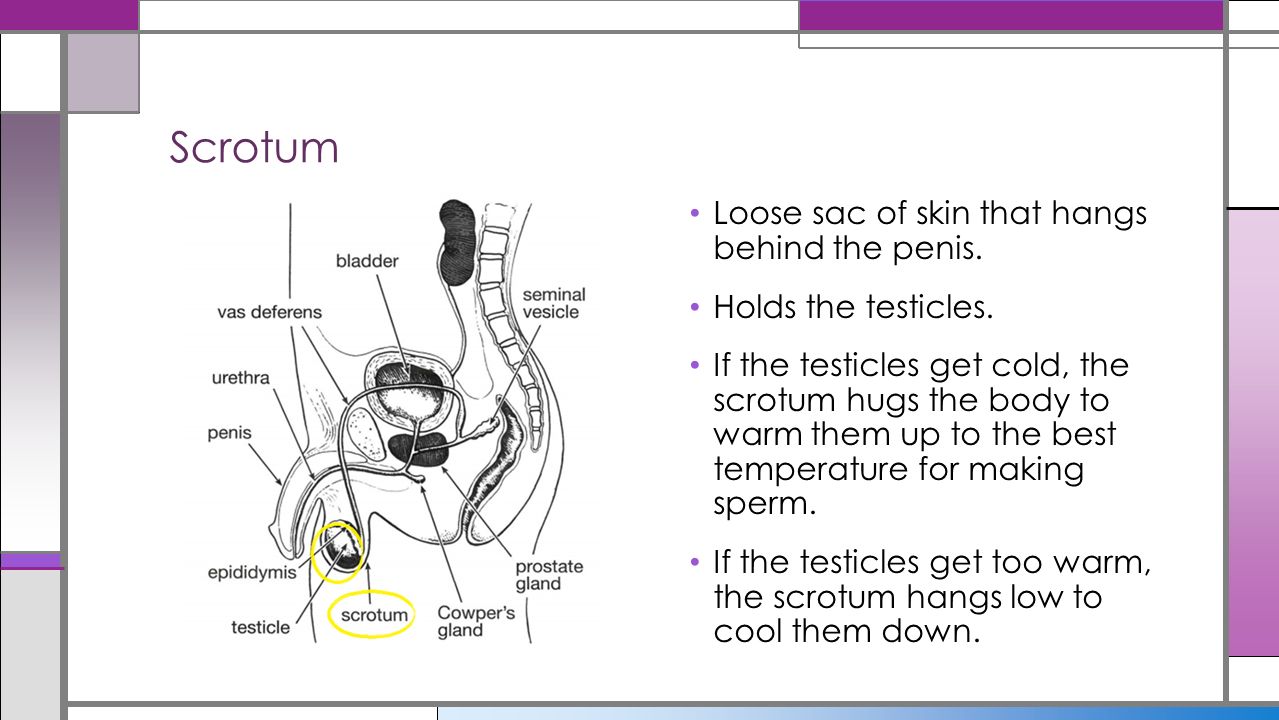 Scrotum

bladder
vas deferens
seminal vesicle
urethra
penis
epididymis
testicle
scrotum
Cowper's gland
prostate gland

• Loose sac of skin that hangs behind the penis.

• Holds the testicles.

• If the testicles get cold, the scrotum hugs the body to warm them up to the best temperature for making sperm.

• If the testicles get too warm, the scrotum hangs low to cool them down.